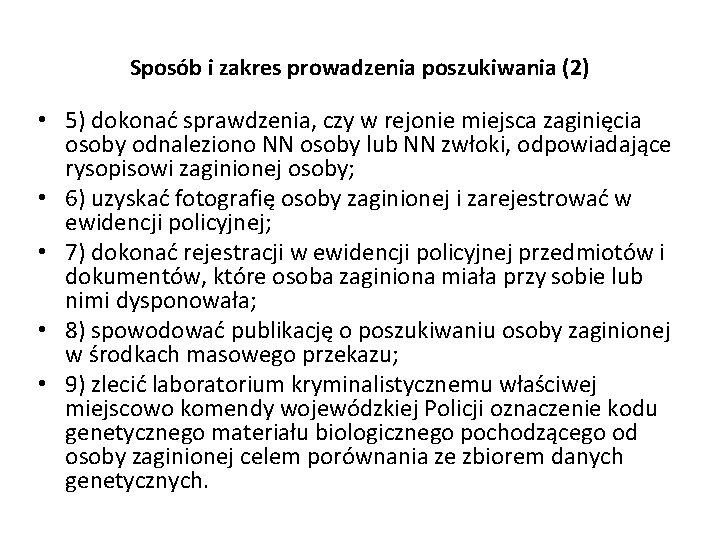 Sposób i zakres prowadzenia poszukiwania (2)

• 5) dokonać sprawdzenia, czy w rejonie miejsca zaginięcia osoby odnaleziono NN osoby lub NN zwłoki, odpowiadające rysopisowi zaginionej osoby;
• 6) uzyskać fotografię osoby zaginionej i zarejestrować w ewidencji policyjnej;
• 7) dokonać rejestracji w ewidencji policyjnej przedmiotów i dokumentów, które osoba zaginiona miała przy sobie lub nimi dysponowała;
• 8) spowodować publikację o poszukiwaniu osoby zaginionej w środkach masowego przekazu;
• 9) zlecić laboratorium kryminalistycznemu właściwej miejscowo komendy wojewódzkiej Policji oznaczenie kodu genetycznego materiału biologicznego pochodzącego od osoby zaginionej celem porównania ze zbiorem danych genetycznych.